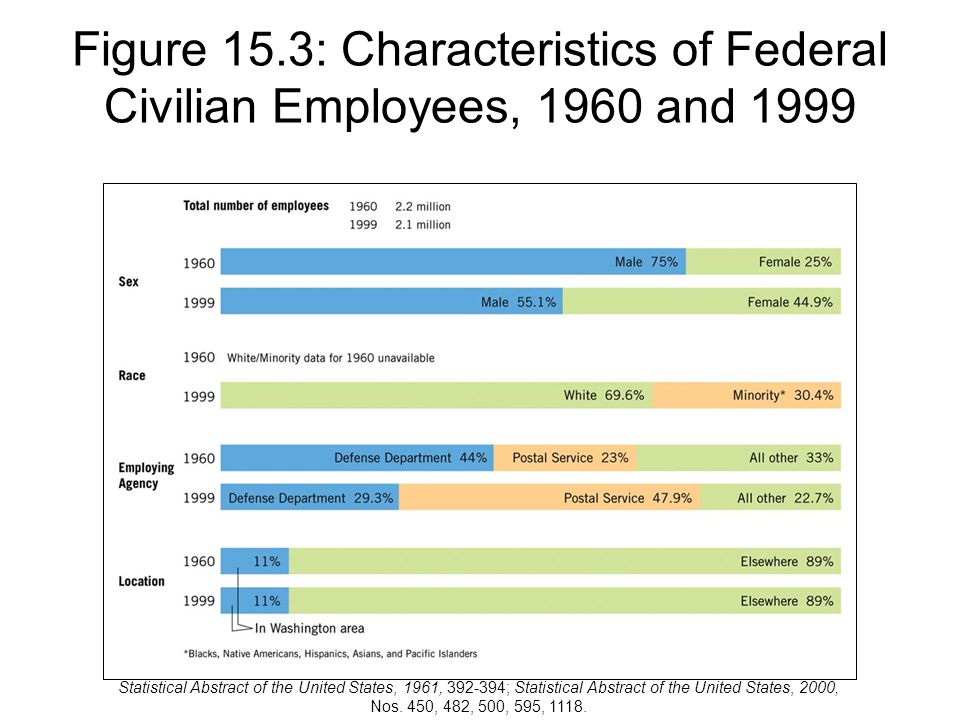 Figure 15.3: Characteristics of Federal Civilian Employees, 1960 and 1999

Total number of employees 1960 2.2 million
1999 2.1 million

Sex
1960 Male 75% Female 25%
1999 Male 55.1% Female 44.9%

Race
1960 White/Minority data for 1960 unavailable
1999 White 69.6% Minority* 30.4%

Employing Agency
1960 Defense Department 44% Postal Service 23% All other 33%
1999 Defense Department 29.3% Postal Service 47.9% All other 22.7%

Location
1960 11% Elsewhere 89%
1999 11% Elsewhere 89%
In Washington area

*Blacks, Native Americans, Hispanics, Asians, and Pacific Islanders

Statistical Abstract of the United States, 1961, 392-394; Statistical Abstract of the United States, 2000, Nos. 450, 482, 500, 595, 1118.